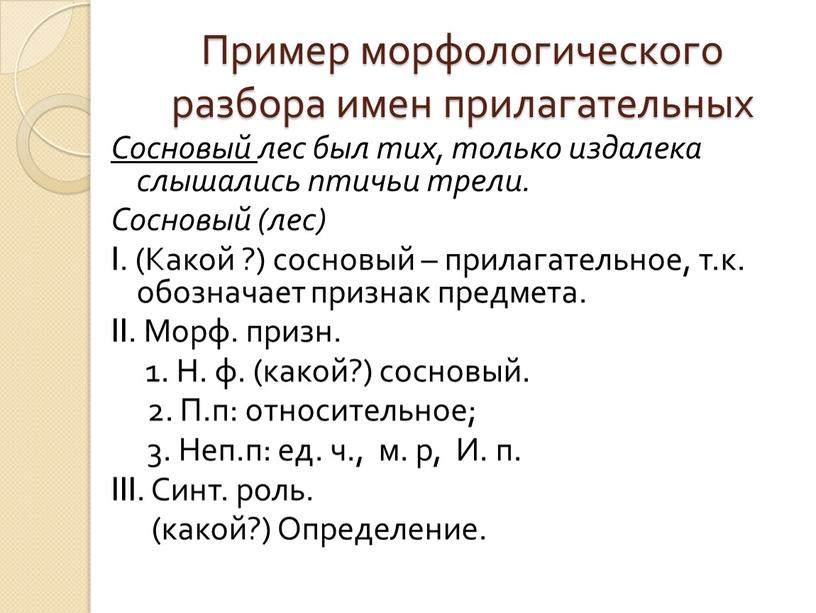 Пример морфологического разбора имен прилагательных

Сосновый лес был тих, только издалека слышались птичьи трели.

Сосновый (лес)

I. (Какой ?) сосновый – прилагательное, т.к. обозначает признак предмета.

II. Морф. призн.

1. Н. ф. (какой?) сосновый.

2. П.п: относительное;

3. Неп.п: ед. ч., м. р, И. п.

III. Синт. роль.

(какой?) Определение.